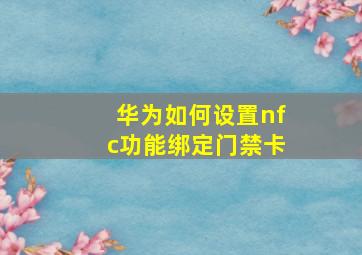 华为如何设置nfc功能绑定门禁卡